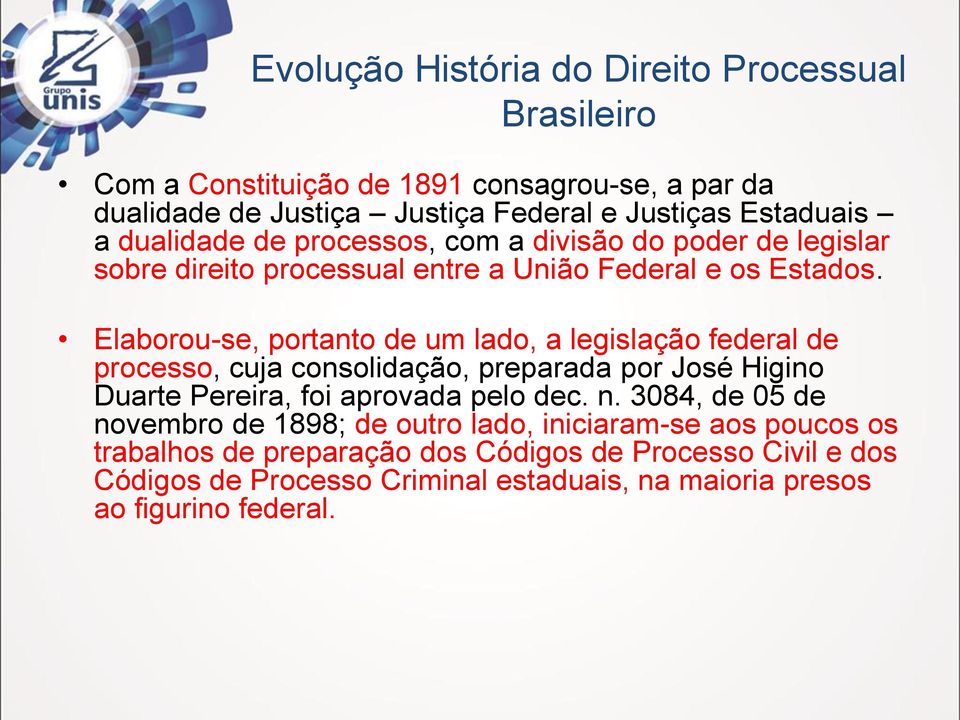 Grupo unis

Evolução História do Direito Processual Brasileiro

• Com a Constituição de 1891 consagrou-se, a par da dualidade de Justiça – Justiça Federal e Justiças Estaduais – a dualidade de processos, com a divisão do poder de legislar sobre direito processual entre a União Federal e os Estados.

• Elaborou-se, portanto de um lado, a legislação federal de processo, cuja consolidação, preparada por José Higino Duarte Pereira, foi aprovada pelo dec. n. 3084, de 05 de novembro de 1898; de outro lado, iniciaram-se aos poucos os trabalhos de preparação dos Códigos de Processo Civil e dos Códigos de Processo Criminal estaduais, na maioria presos ao figurino federal.